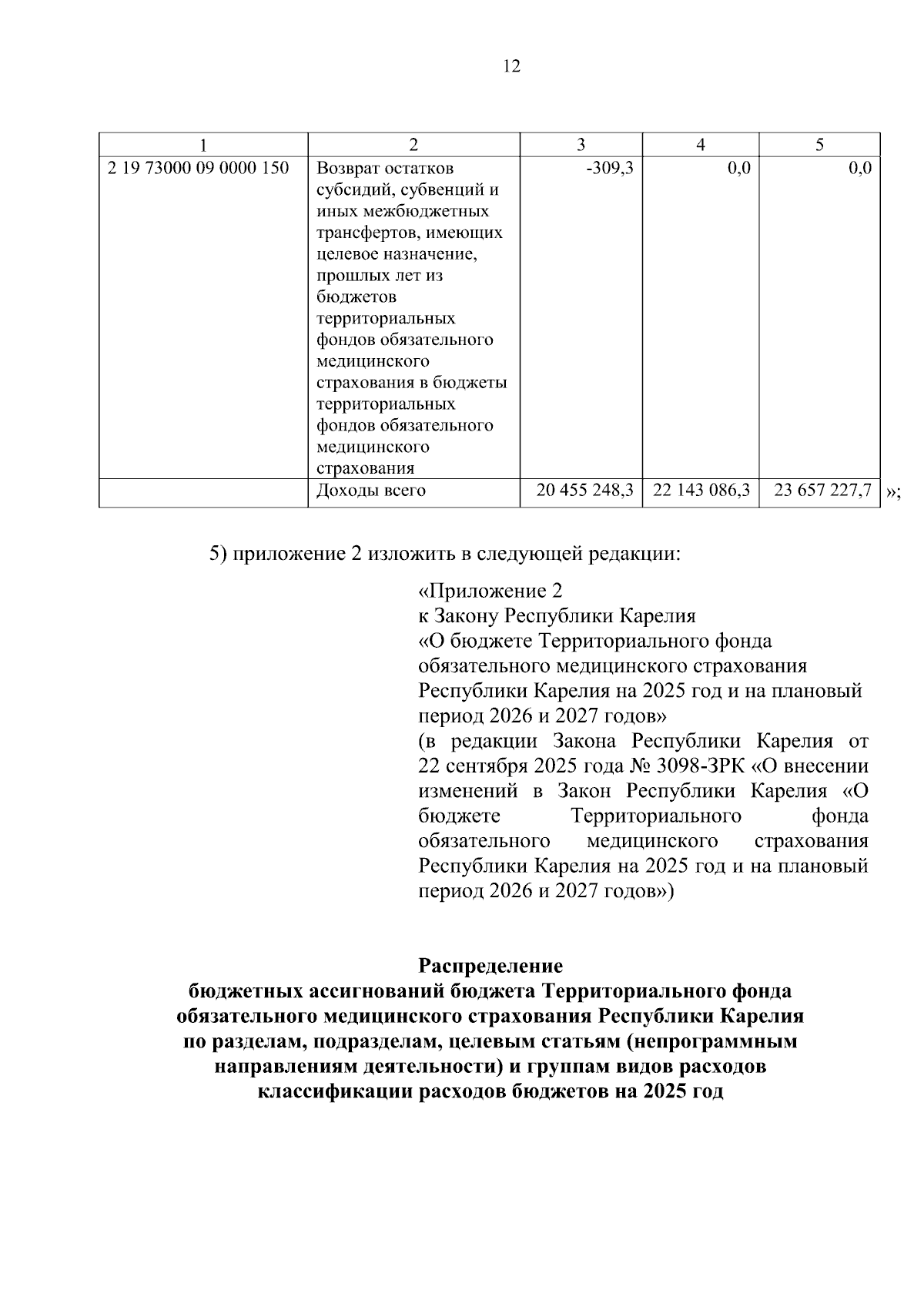 12

| 1 | 2 | 3 | 4 | 5 |
|---|---|---|---|---|
| 2 19 73000 09 0000 150 | Возврат остатков субсидий, субвенций и иных межбюджетных трансфертов, имеющих целевое назначение, прошлых лет из бюджетов территориальных фондов обязательного медицинского страхования в бюджеты территориальных фондов обязательного медицинского страхования | -309,3 | 0,0 | 0,0 |
| | Доходы всего | 20 455 248,3 | 22 143 086,3 | 23 657 227,7 |

»;

5) приложение 2 изложить в следующей редакции:

«Приложение 2
к Закону Республики Карелия
«О бюджете Территориального фонда обязательного медицинского страхования Республики Карелия на 2025 год и на плановый период 2026 и 2027 годов»
(в редакции Закона Республики Карелия от 22 сентября 2025 года № 3098-ЗРК «О внесении изменений в Закон Республики Карелия «О бюджете Территориального фонда обязательного медицинского страхования Республики Карелия на 2025 год и на плановый период 2026 и 2027 годов»)

Распределение
бюджетных ассигнований бюджета Территориального фонда обязательного медицинского страхования Республики Карелия по разделам, подразделам, целевым статьям (непрограммным направлениям деятельности) и группам видов расходов классификации расходов бюджетов на 2025 год